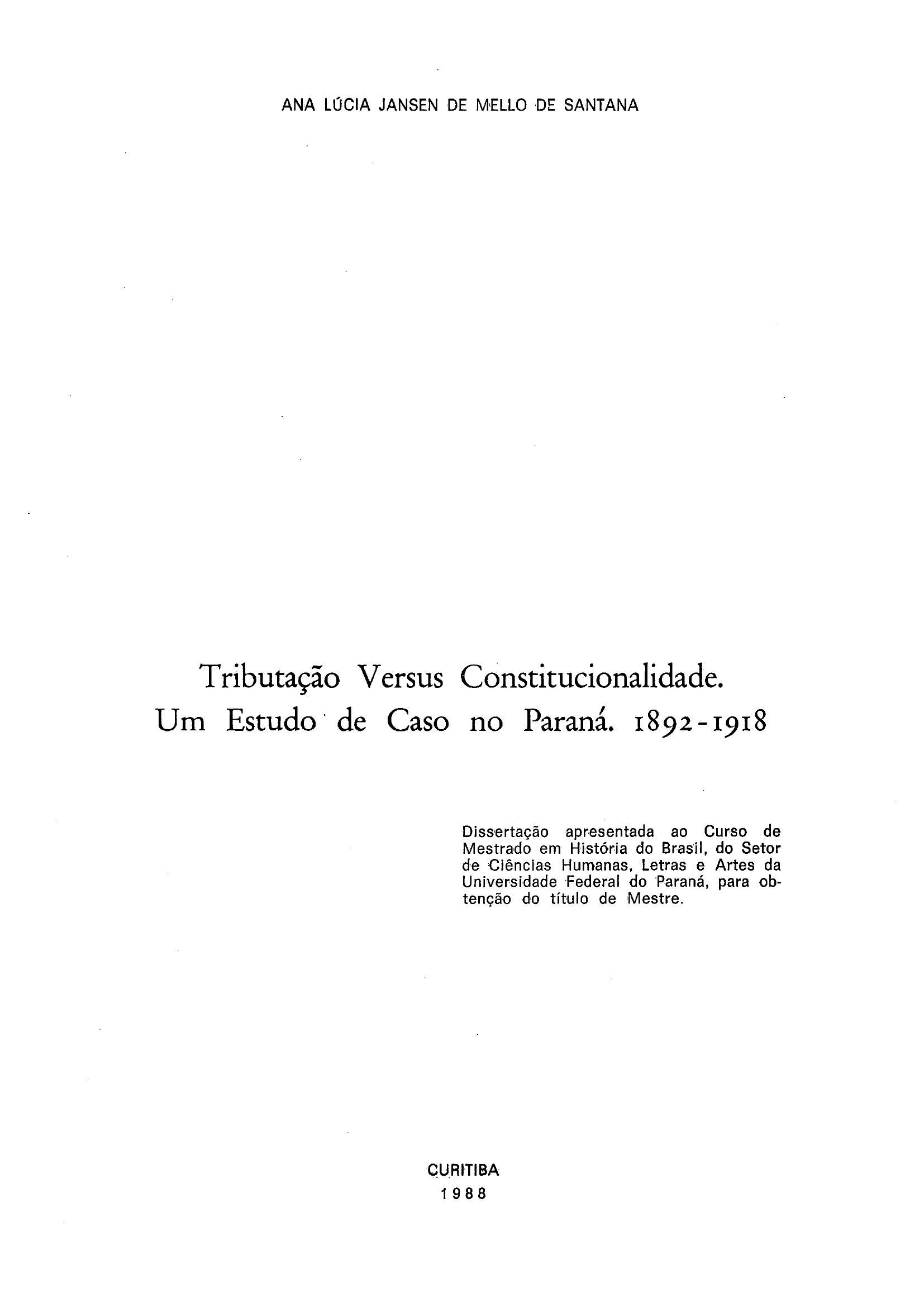 ANA LÚCIA JANSEN DE MELLO DE SANTANA

Tributação Versus Constitucionalidade.
Um Estudo de Caso no Paraná. 1892-1918

Dissertação apresentada ao Curso de Mestrado em História do Brasil, do Setor de Ciências Humanas, Letras e Artes da Universidade Federal do Paraná, para obtenção do título de Mestre.

CURITIBA
1988